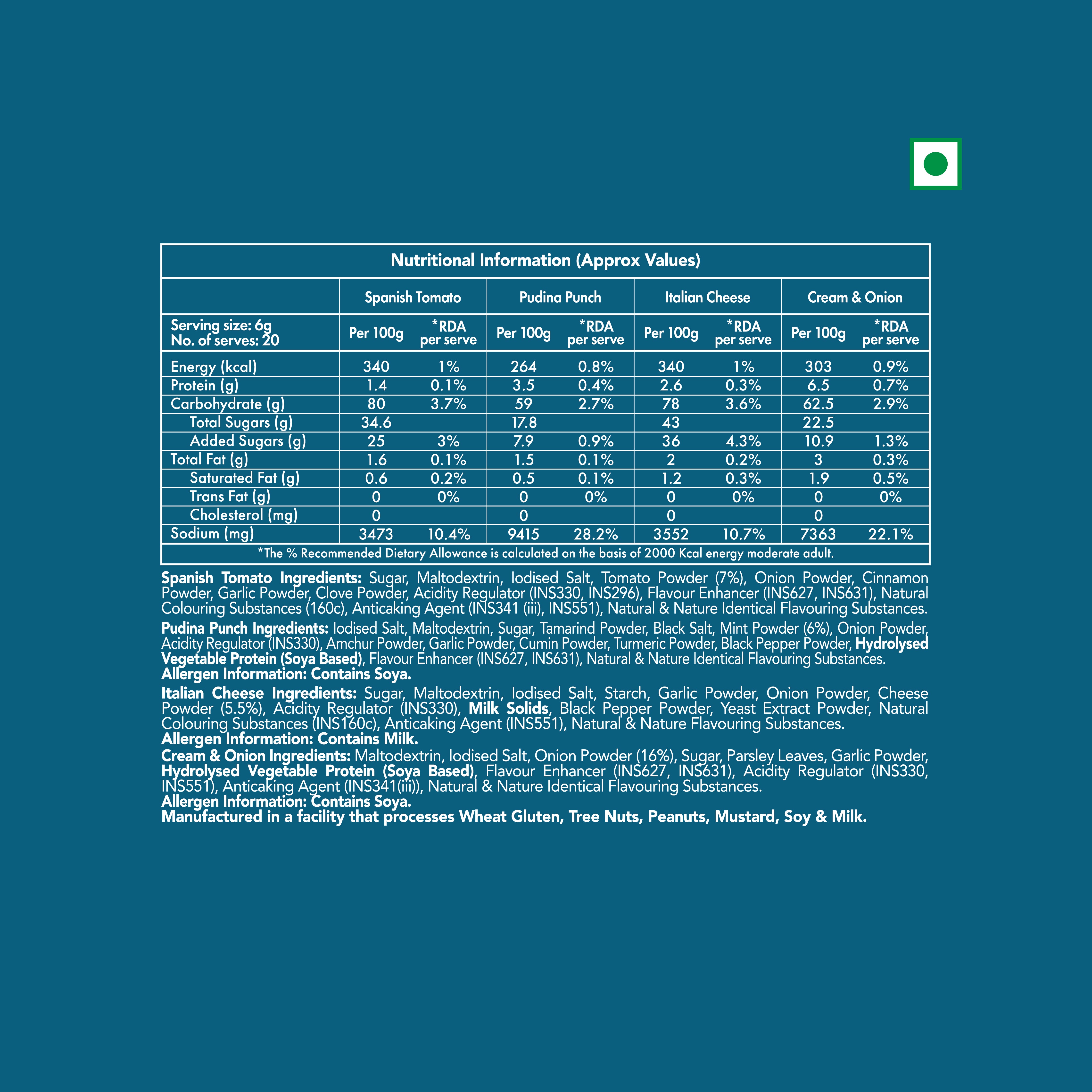 Nutritional Information (Approx Values)

|  | Spanish Tomato |  | Pudina Punch |  | Italian Cheese |  | Cream & Onion |  |
|---|---|---|---|---|---|---|---|---|
| Serving size: 6g No. of serves: 20 | Per 100g | *RDA per serve | Per 100g | *RDA per serve | Per 100g | *RDA per serve | Per 100g | *RDA per serve |
| Energy (kcal) | 340 | 1% | 264 | 0.8% | 340 | 1% | 303 | 0.9% |
| Protein (g) | 1.4 | 0.1% | 3.5 | 0.4% | 2.6 | 0.3% | 6.5 | 0.7% |
| Carbohydrate (g) | 80 | 3.7% | 59 | 2.7% | 78 | 3.6% | 62.5 | 2.9% |
| Total Sugars (g) | 34.6 |  | 17.8 |  | 43 |  | 22.5 |  |
| Added Sugars (g) | 25 | 3% | 7.9 | 0.9% | 36 | 4.3% | 10.9 | 1.3% |
| Total Fat (g) | 1.6 | 0.1% | 1.5 | 0.1% | 2 | 0.2% | 3 | 0.3% |
| Saturated Fat (g) | 0.6 | 0.2% | 0.5 | 0.1% | 1.2 | 0.3% | 1.9 | 0.5% |
| Trans Fat (g) | 0 | 0% | 0 | 0% | 0 | 0% | 0 | 0% |
| Cholesterol (mg) | 0 |  | 0 |  | 0 |  | 0 |  |
| Sodium (mg) | 3473 | 10.4% | 9415 | 28.2% | 3552 | 10.7% | 7363 | 22.1% |

*The % Recommended Dietary Allowance is calculated on the basis of 2000 Kcal energy moderate adult.

Spanish Tomato Ingredients: Sugar, Maltodextrin, Iodised Salt, Tomato Powder (7%), Onion Powder, Cinnamon Powder, Garlic Powder, Clove Powder, Acidity Regulator (INS330, INS296), Flavour Enhancer (INS627, INS631), Natural Colouring Substances (160c), Anticaking Agent (INS341 (iii), INS551), Natural & Nature Identical Flavouring Substances.

Pudina Punch Ingredients: Iodised Salt, Maltodextrin, Sugar, Tamarind Powder, Black Salt, Mint Powder (6%), Onion Powder, Acidity Regulator (INS330), Amchur Powder, Garlic Powder, Cumin Powder, Turmeric Powder, Black Pepper Powder, Hydrolysed Vegetable Protein (Soya Based), Flavour Enhancer (INS627, INS631), Natural & Nature Identical Flavouring Substances.
Allergen Information: Contains Soya.

Italian Cheese Ingredients: Sugar, Maltodextrin, Iodised Salt, Starch, Garlic Powder, Onion Powder, Cheese Powder (5.5%), Acidity Regulator (INS330), Milk Solids, Black Pepper Powder, Yeast Extract Powder, Natural Colouring Substances (INS160c), Anticaking Agent (INS551), Natural & Nature Flavouring Substances.
Allergen Information: Contains Milk.

Cream & Onion Ingredients: Maltodextrin, Iodised Salt, Onion Powder (16%), Sugar, Parsley Leaves, Garlic Powder, Hydrolysed Vegetable Protein (Soya Based), Flavour Enhancer (INS627, INS631), Acidity Regulator (INS330, INS551), Anticaking Agent (INS341(iii)), Natural & Nature Identical Flavouring Substances.
Allergen Information: Contains Soya.
Manufactured in a facility that processes Wheat Gluten, Tree Nuts, Peanuts, Mustard, Soy & Milk.